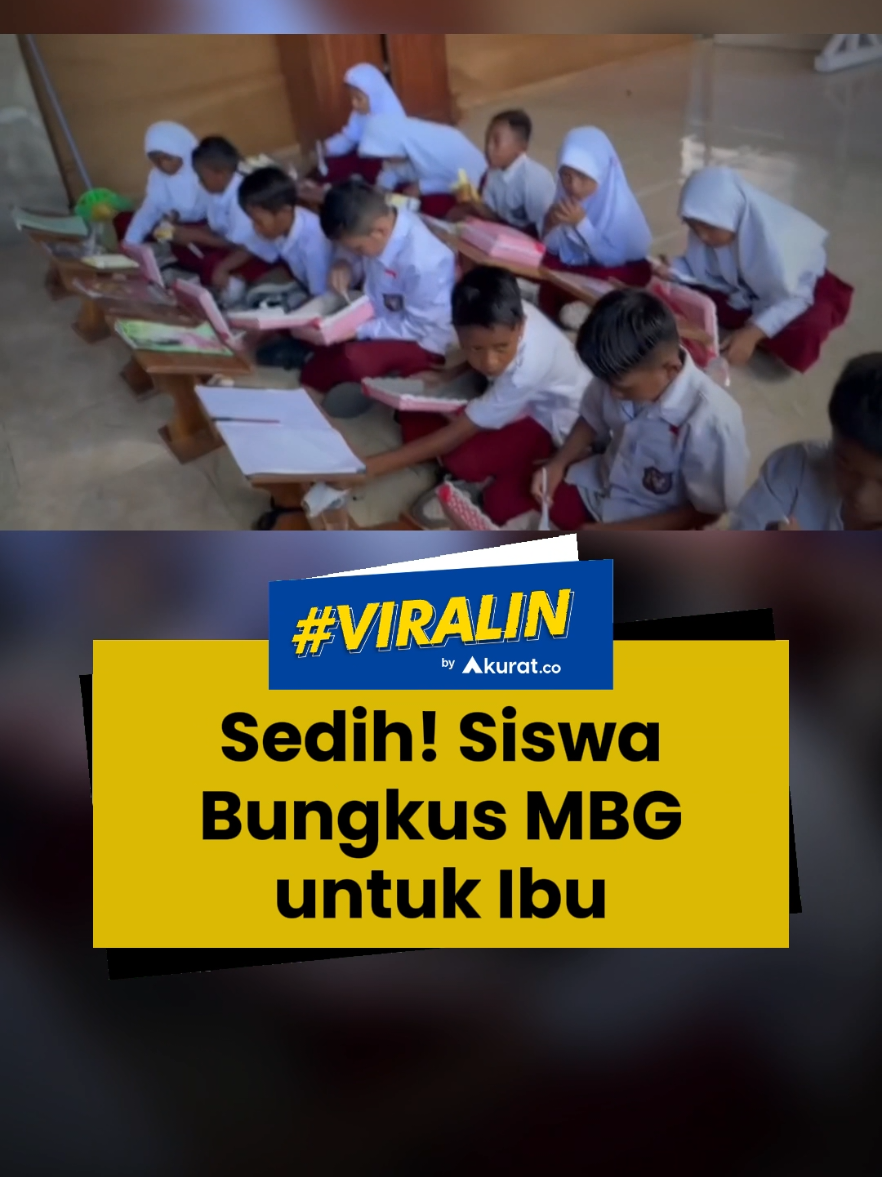 #VIRALIN
by Akurat.co

Sedih! Siswa Bungkus MBG untuk Ibu